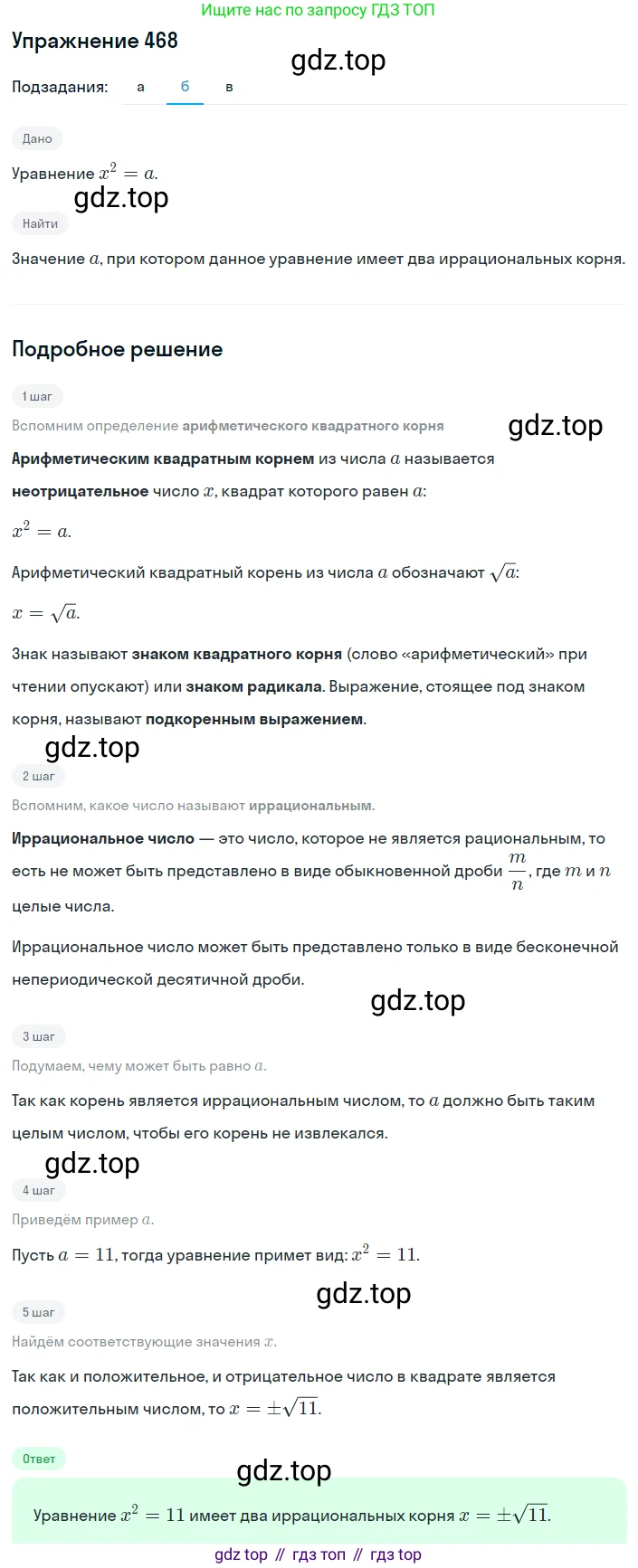 Ищите нас по запросу ГДЗ ТОП

Упражнение 468

gdz.top

Подзадания: а б в

Дано

Уравнение $x^2 = a$.

gdz.top

Найти

Значение $a$, при котором данное уравнение имеет два иррациональных корня.

Подробное решение

1 шаг

Вспомним определение арифметического квадратного корня

gdz.top

Арифметическим квадратным корнем из числа $a$ называется неотрицательное число $x$, квадрат которого равен $a$:

$x^2 = a$.

Арифметический квадратный корень из числа $a$ обозначают $\sqrt{a}$:

$x = \sqrt{a}$.

Знак называют знаком квадратного корня (слово «арифметический» при чтении опускают) или знаком радикала. Выражение, стоящее под знаком корня, называют подкоренным выражением.

gdz.top

2 шаг

Вспомним, какое число называют иррациональным.

Иррациональное число — это число, которое не является рациональным, то есть не может быть представлено в виде обыкновенной дроби $\frac{m}{n}$, где $m$ и $n$ целые числа.

Иррациональное число может быть представлено только в виде бесконечной непериодической десятичной дроби.

gdz.top

3 шаг

Подумаем, чему может быть равно $a$.

Так как корень является иррациональным числом, то $a$ должно быть таким целым числом, чтобы его корень не извлекался.

gdz.top

4 шаг

Приведём пример $a$.

Пусть $a = 11$, тогда уравнение примет вид: $x^2 = 11$.

gdz.top

5 шаг

Найдём соответствующие значения $x$.

Так как и положительное, и отрицательное число в квадрате является положительным числом, то $x = \pm\sqrt{11}$.

Ответ

gdz.top

Уравнение $x^2 = 11$ имеет два иррациональных корня $x = \pm\sqrt{11}$.

gdz top // гдз топ // гдз top